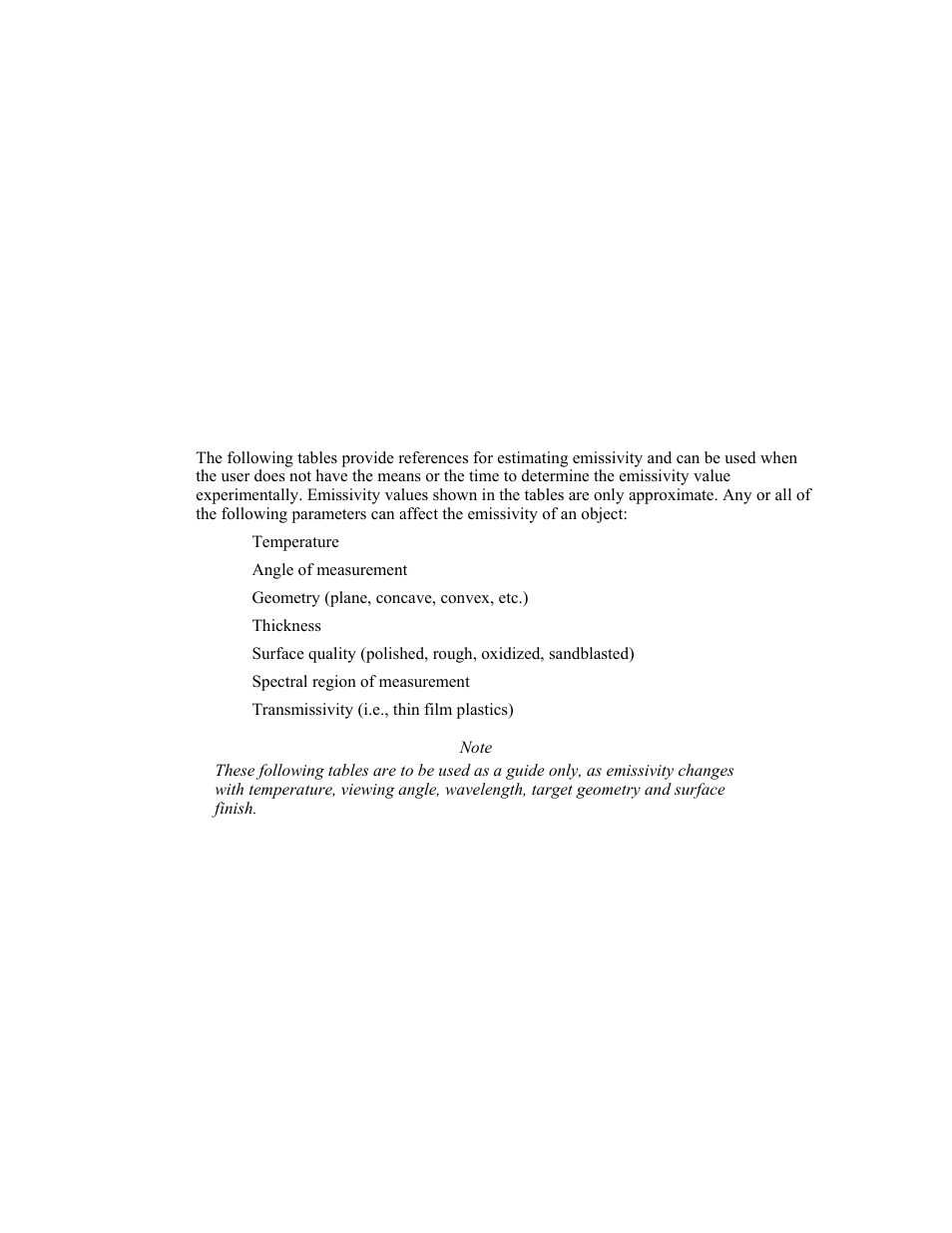 The following tables provide references for estimating emissivity and can be used when the user does not have the means or the time to determine the emissivity value experimentally. Emissivity values shown in the tables are only approximate. Any or all of the following parameters can affect the emissivity of an object:

Temperature

Angle of measurement

Geometry (plane, concave, convex, etc.)

Thickness

Surface quality (polished, rough, oxidized, sandblasted)

Spectral region of measurement

Transmissivity (i.e., thin film plastics)

Note

These following tables are to be used as a guide only, as emissivity changes with temperature, viewing angle, wavelength, target geometry and surface finish.